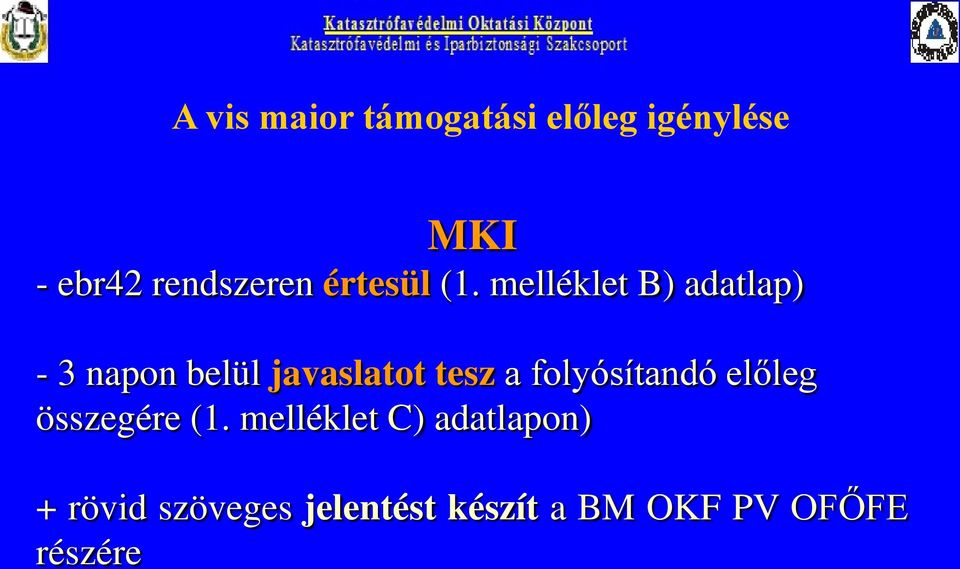 Katasztrófavédelmi Oktatási Központ
Katasztrófavédelmi és Iparbiztonsági Szakcsoport

A vis maior támogatási előleg igénylése

MKI

- ebr42 rendszeren értesül (1. melléklet B) adatlap)

- 3 napon belül javaslatot tesz a folyósítandó előleg összegére (1. melléklet C) adatlapon)

+ rövid szöveges jelentést készít a BM OKF PV OFŐFE részére